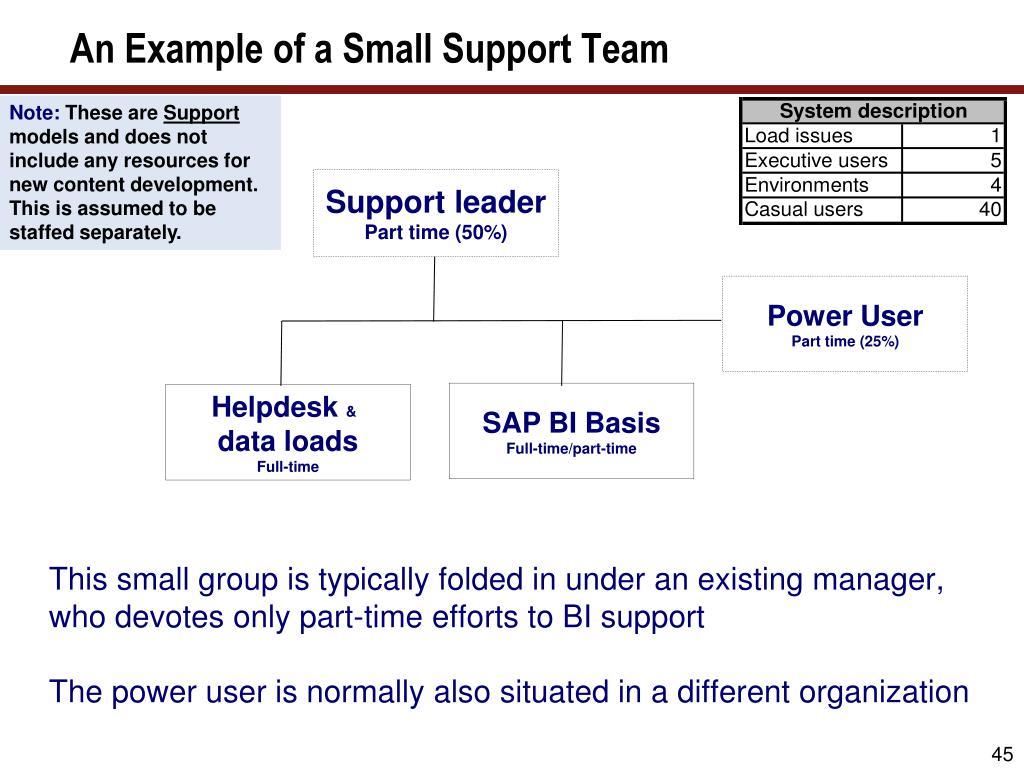 An Example of a Small Support Team

Note: These are Support models and does not include any resources for new content development. This is assumed to be staffed separately.

| System description | |
|---|---|
| Load issues | 1 |
| Executive users | 5 |
| Environments | 4 |
| Casual users | 40 |

Support leader
Part time (50%)

Power User
Part time (25%)

Helpdesk & data loads
Full-time

SAP BI Basis
Full-time/part-time

This small group is typically folded in under an existing manager, who devotes only part-time efforts to BI support

The power user is normally also situated in a different organization

45